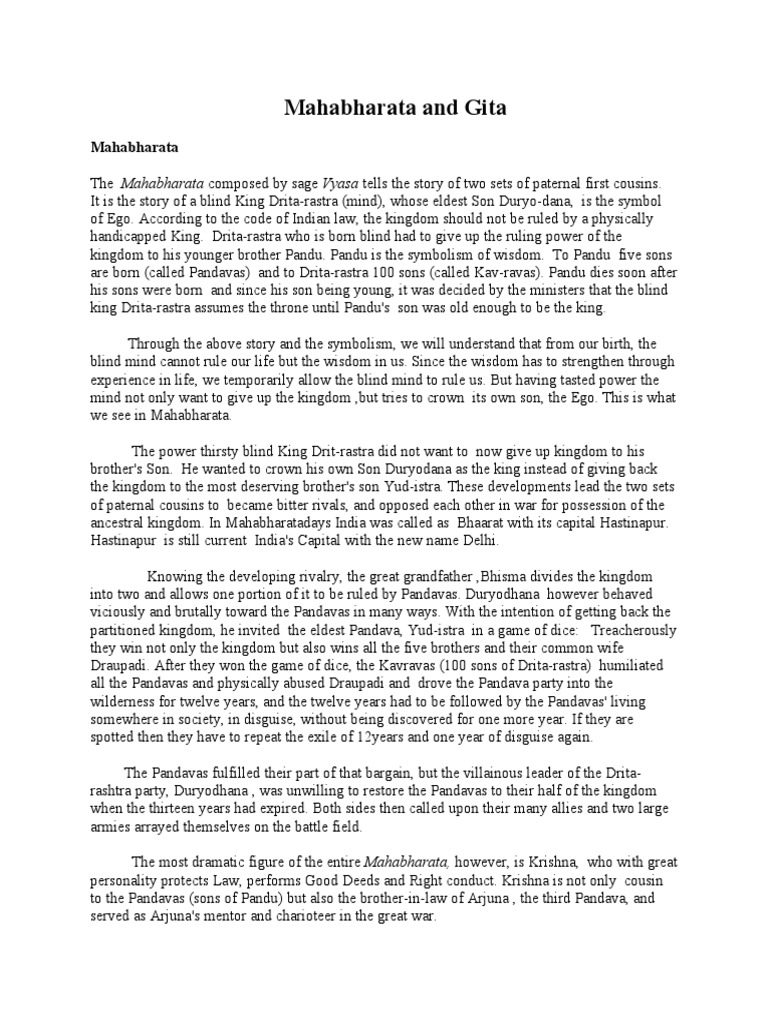 Mahabharata and Gita

Mahabharata

The Mahabharata composed by sage Vyasa tells the story of two sets of paternal first cousins. It is the story of a blind King Drita-rastra (mind), whose eldest Son Duryo-dana, is the symbol of Ego. According to the code of Indian law, the kingdom should not be ruled by a physically handicapped King. Drita-rastra who is born blind had to give up the ruling power of the kingdom to his younger brother Pandu. Pandu is the symbolism of wisdom. To Pandu five sons are born (called Pandavas) and to Drita-rastra 100 sons (called Kav-ravas). Pandu dies soon after his sons were born and since his son being young, it was decided by the ministers that the blind king Drita-rastra assumes the throne until Pandu's son was old enough to be the king.

Through the above story and the symbolism, we will understand that from our birth, the blind mind cannot rule our life but the wisdom in us. Since the wisdom has to strengthen through experience in life, we temporarily allow the blind mind to rule us. But having tasted power the mind not only want to give up the kingdom ,but tries to crown its own son, the Ego. This is what we see in Mahabharata.

The power thirsty blind King Drit-rastra did not want to now give up kingdom to his brother's Son. He wanted to crown his own Son Duryodana as the king instead of giving back the kingdom to the most deserving brother's son Yud-istra. These developments lead the two sets of paternal cousins to became bitter rivals, and opposed each other in war for possession of the ancestral kingdom. In Mahabharatadays India was called as Bhaarat with its capital Hastinapur. Hastinapur is still current India's Capital with the new name Delhi.

Knowing the developing rivalry, the great grandfather ,Bhisma divides the kingdom into two and allows one portion of it to be ruled by Pandavas. Duryodhana however behaved viciously and brutally toward the Pandavas in many ways. With the intention of getting back the partitioned kingdom, he invited the eldest Pandava, Yud-istra in a game of dice: Treacherously they win not only the kingdom but also wins all the five brothers and their common wife Draupadi. After they won the game of dice, the Kavravas (100 sons of Drita-rastra) humiliated all the Pandavas and physically abused Draupadi and drove the Pandava party into the wilderness for twelve years, and the twelve years had to be followed by the Pandavas' living somewhere in society, in disguise, without being discovered for one more year. If they are spotted then they have to repeat the exile of 12years and one year of disguise again.

The Pandavas fulfilled their part of that bargain, but the villainous leader of the Drita-rashtra party, Duryodhana , was unwilling to restore the Pandavas to their half of the kingdom when the thirteen years had expired. Both sides then called upon their many allies and two large armies arrayed themselves on the battle field.

The most dramatic figure of the entire Mahabharata, however, is Krishna, who with great personality protects Law, performs Good Deeds and Right conduct. Krishna is not only cousin to the Pandavas (sons of Pandu) but also the brother-in-law of Arjuna , the third Pandava, and served as Arjuna's mentor and charioteer in the great war.